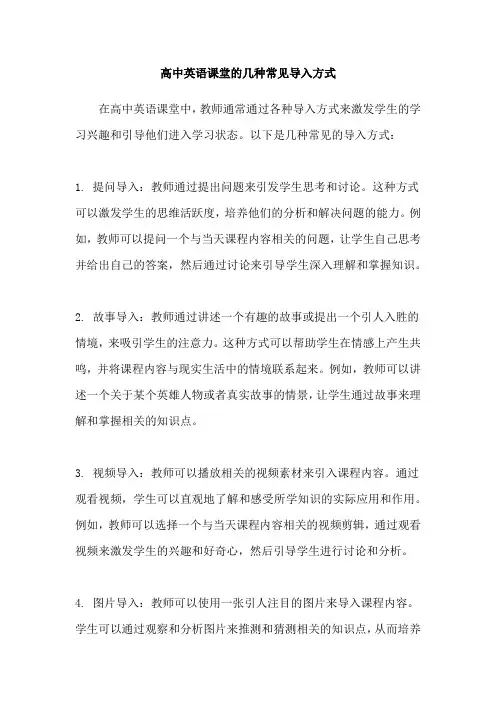 高中英语课堂的几种常见导入方式

在高中英语课堂中，教师通常通过各种导入方式来激发学生的学习兴趣和引导他们进入学习状态。以下是几种常见的导入方式：

1. 提问导入：教师通过提出问题来引发学生思考和讨论。这种方式可以激发学生的思维活跃度，培养他们的分析和解决问题的能力。例如，教师可以提问一个与当天课程内容相关的问题，让学生自己思考并给出自己的答案，然后通过讨论来引导学生深入理解和掌握知识。

2. 故事导入：教师通过讲述一个有趣的故事或提出一个引人入胜的情境，来吸引学生的注意力。这种方式可以帮助学生在情感上产生共鸣，并将课程内容与现实生活中的情境联系起来。例如，教师可以讲述一个关于某个英雄人物或者真实故事的情景，让学生通过故事来理解和掌握相关的知识点。

3. 视频导入：教师可以播放相关的视频素材来引入课程内容。通过观看视频，学生可以直观地了解和感受所学知识的实际应用和作用。例如，教师可以选择一个与当天课程内容相关的视频剪辑，通过观看视频来激发学生的兴趣和好奇心，然后引导学生进行讨论和分析。

4. 图片导入：教师可以使用一张引人注目的图片来导入课程内容。学生可以通过观察和分析图片来推测和猜测相关的知识点，从而培养